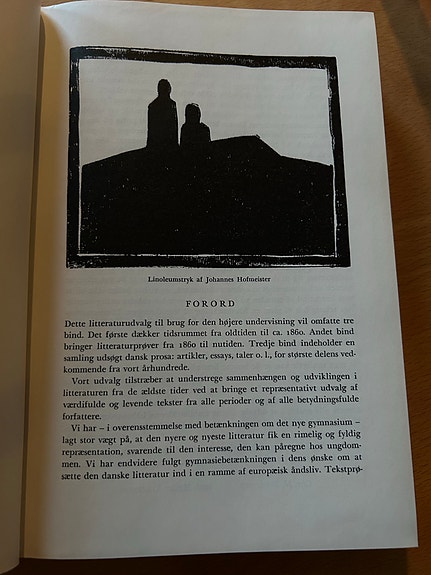 Linoleumstryk af Johannes Hofmeister

FORORD

Dette litteraturudvalg til brug for den højere undervisning vil omfatte tre bind. Det første dækker tidsrummet fra oldtiden til ca. 1860. Andet bind bringer litteraturprøver fra 1860 til nutiden. Tredje bind indeholder en samling udsøgt dansk prosa: artikler, essays, taler o. l., for største delens vedkommende fra vort århundrede.

Vort udvalg tilstræber at understrege sammenhængen og udviklingen i litteraturen fra de ældste tider ved at bringe et repræsentativt udvalg af værdifulde og levende tekster fra alle perioder og af alle betydningsfulde forfattere.

Vi har – i overensstemmelse med betænkningen om det nye gymnasium – lagt stor vægt på, at den nyere og nyeste litteratur fik en rimelig og fyldig repræsentation, svarende til den interesse, den kan påregne hos ungdommen. Vi har endvidere fulgt gymnasiebetænkningen i dens ønske om at sætte den danske litteratur ind i en ramme af europæisk åndsliv. Tekstprø-